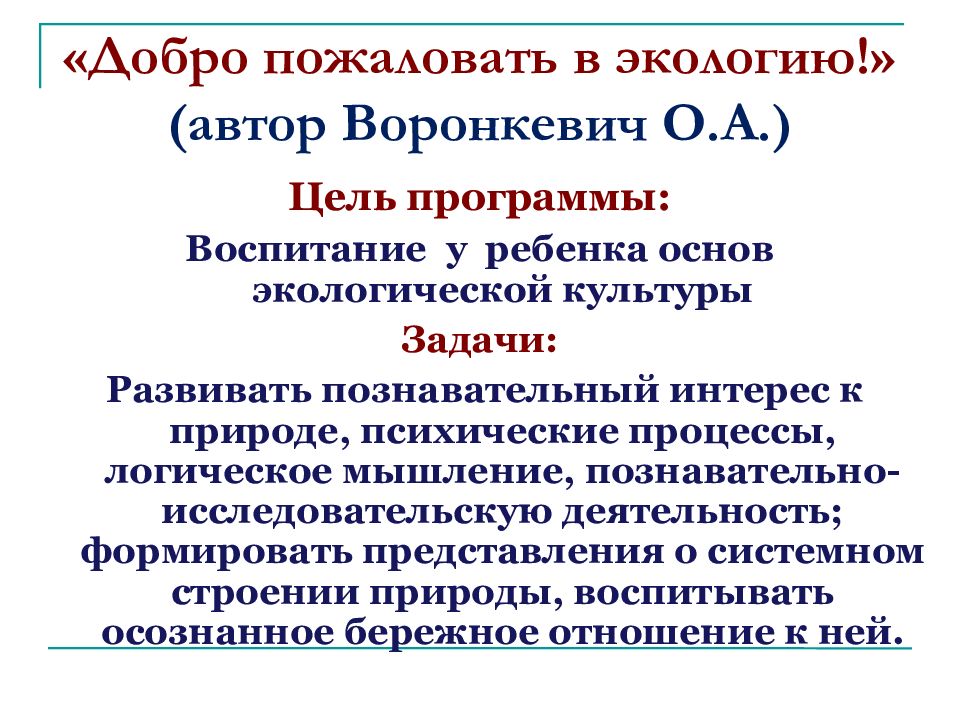 «Добро пожаловать в экологию!» (автор Воронкевич О.А.)

Цель программы:

Воспитание у ребенка основ экологической культуры

Задачи:

Развивать познавательный интерес к природе, психические процессы, логическое мышление, познавательно-исследовательскую деятельность; формировать представления о системном строении природы, воспитывать осознанное бережное отношение к ней.